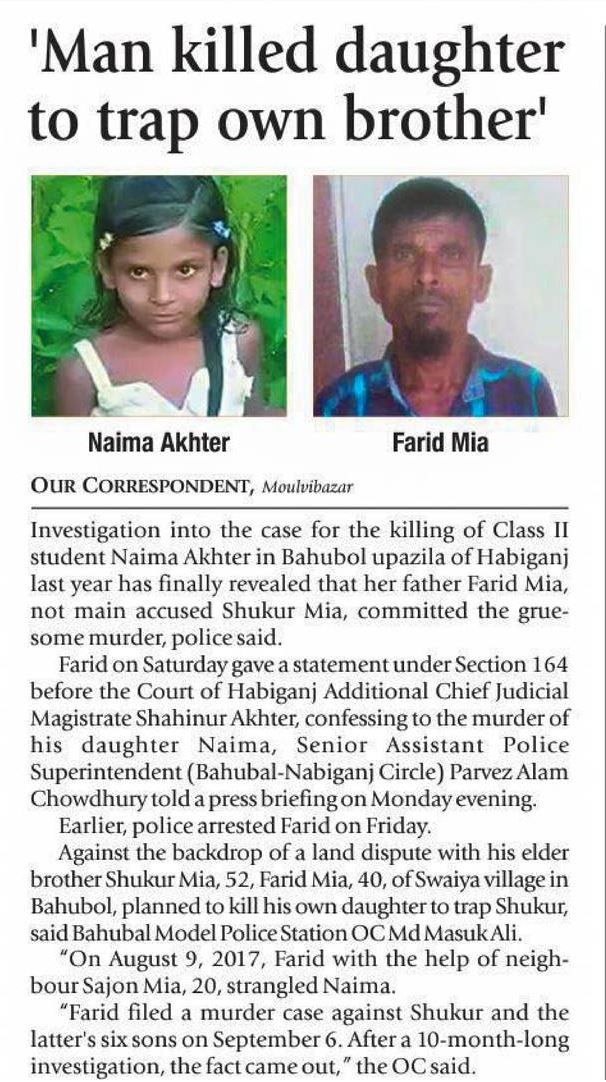 'Man killed daughter to trap own brother'

Naima Akhter

Farid Mia

OUR CORRESPONDENT, Moulvibazar

Investigation into the case for the killing of Class II student Naima Akhter in Bahubol upazila of Habiganj last year has finally revealed that her father Farid Mia, not main accused Shukur Mia, committed the gruesome murder, police said.

Farid on Saturday gave a statement under Section 164 before the Court of Habiganj Additional Chief Judicial Magistrate Shahinur Akhter, confessing to the murder of his daughter Naima, Senior Assistant Police Superintendent (Bahubal-Nabiganj Circle) Parvez Alam Chowdhury told a press briefing on Monday evening.

Earlier, police arrested Farid on Friday.

Against the backdrop of a land dispute with his elder brother Shukur Mia, 52, Farid Mia, 40, of Swaiya village in Bahubol, planned to kill his own daughter to trap Shukur, said Bahubal Model Police Station OC Md Masuk Ali.

"On August 9, 2017, Farid with the help of neighbour Sajon Mia, 20, strangled Naima.

"Farid filed a murder case against Shukur and the latter's six sons on September 6. After a 10-month-long investigation, the fact came out," the OC said.